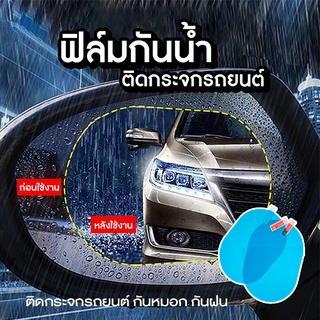 ฟิล์มกันน้ำ
ติดกระจกรถยนต์

ก่อนใช้งาน

หลังใช้งาน

ติดกระจกรถยนต์ กันหมอก กันฝน